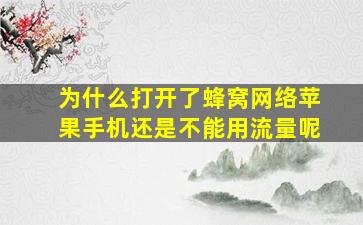 为什么打开了蜂窝网络苹果手机还是不能用流量呢